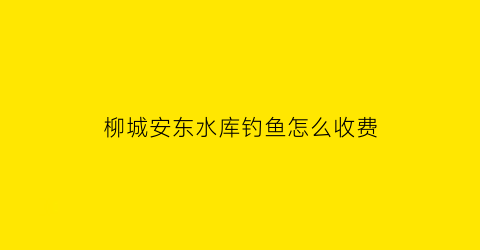 柳城安东水库钓鱼怎么收费